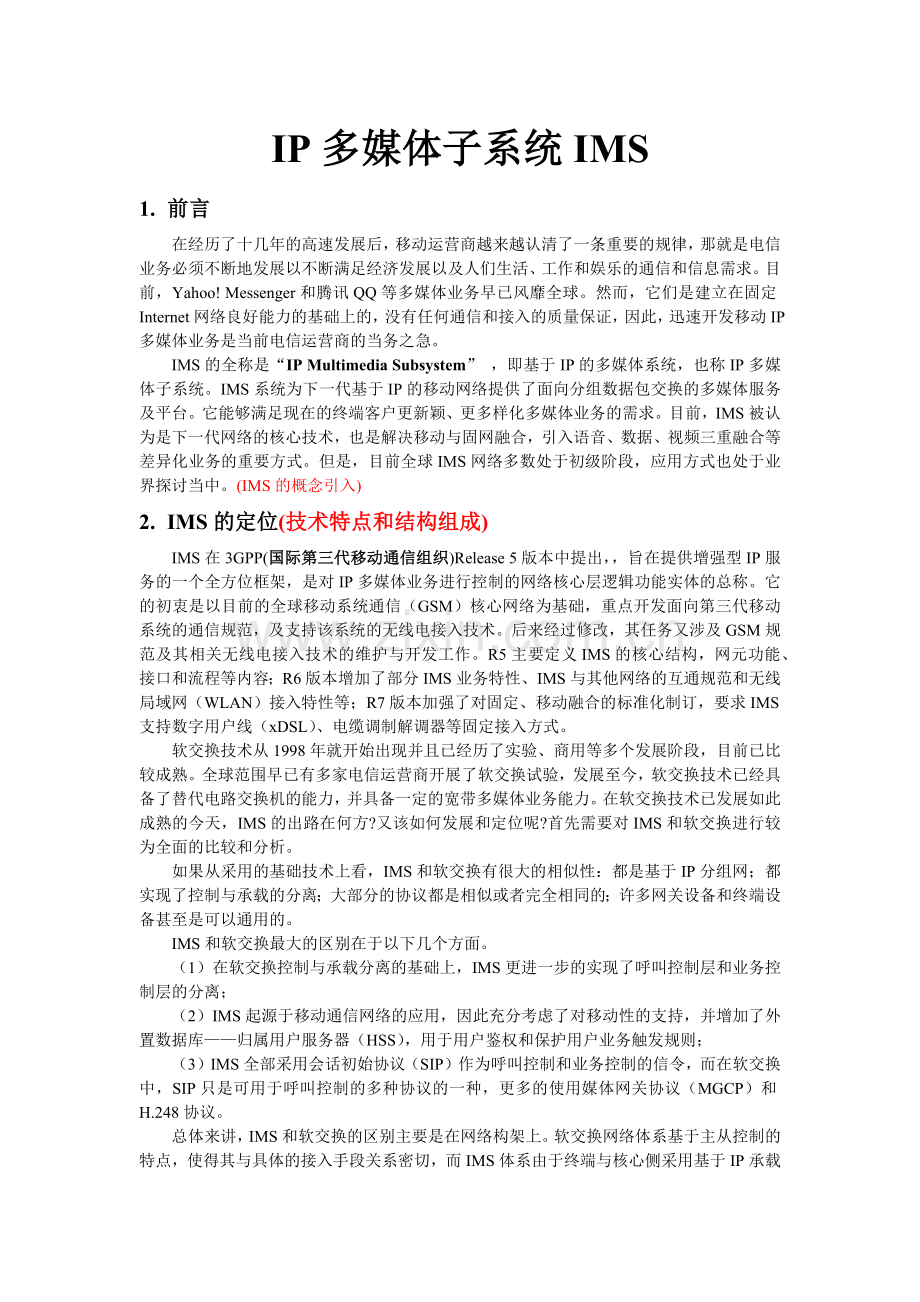 IP 多媒体子系统 IMS

1. 前言

在经历了十几年的高速发展后，移动运营商越来越认清了一条重要的规律，那就是电信业务必须不断地发展以不断满足经济发展以及人们生活、工作和娱乐的通信和信息需求。目前，Yahoo! Messenger 和腾讯 QQ 等多媒体业务早已风靡全球。然而，它们是建立在固定 Internet 网络良好能力的基础上的，没有任何通信和接入的质量保证，因此，迅速开发移动 IP 多媒体业务是当前电信运营商的当务之急。

IMS 的全称是“IP Multimedia Subsystem”，即基于 IP 的多媒体系统，也称 IP 多媒体子系统。IMS 系统为下一代基于 IP 的移动网络提供了面向分组数据包交换的多媒体服务及平台。它能够满足现在的终端客户更新颖、更多样化多媒体业务的需求。目前，IMS 被认为是下一代网络的核心技术，也是解决移动与固网融合，引入语音、数据、视频三重融合等差异化业务的重要方式。但是，目前全球 IMS 网络多数处于初级阶段，应用方式也处于业界探讨当中。(IMS 的概念引入)

2. IMS 的定位(技术特点和结构组成)

IMS 在 3GPP(国际第三代移动通信组织)Release 5 版本中提出，，旨在提供增强型 IP 服务的一个全方位框架，是对 IP 多媒体业务进行控制的网络核心层逻辑功能实体的总称。它的初衷是以目前的全球移动系统通信（GSM）核心网络为基础，重点开发面向第三代移动系统的通信规范，及支持该系统的无线电接入技术。后来经过修改，其任务又涉及 GSM 规范及其相关无线电接入技术的维护与开发工作。R5 主要定义 IMS 的核心结构，网元功能、接口和流程等内容；R6 版本增加了部分 IMS 业务特性、IMS 与其他网络的互通规范和无线局域网（WLAN）接入特性等；R7 版本加强了对固定、移动融合的标准化制订，要求 IMS 支持数字用户线（xDSL）、电缆调制解调器等固定接入方式。

软交换技术从 1998 年就开始出现并且已经历了实验、商用等多个发展阶段，目前已比较成熟。全球范围早已有多家电信运营商开展了软交换试验，发展至今，软交换技术已经具备了替代电路交换机的能力，并具备一定的宽带多媒体业务能力。在软交换技术已发展如此成熟的今天，IMS 的出路在何方?又该如何发展和定位呢?首先需要对 IMS 和软交换进行较为全面的比较和分析。

如果从采用的基础技术上看，IMS 和软交换有很大的相似性：都是基于 IP 分组网；都实现了控制与承载的分离；大部分的协议都是相似或者完全相同的；许多网关设备和终端设备甚至是可以通用的。

IMS 和软交换最大的区别在于以下几个方面。

（1）在软交换控制与承载分离的基础上，IMS 更进一步的实现了呼叫控制层和业务控制层的分离；

（2）IMS 起源于移动通信网络的应用，因此充分考虑了对移动性的支持，并增加了外置数据库——归属用户服务器（HSS），用于用户鉴权和保护用户业务触发规则；

（3）IMS 全部采用会话初始协议（SIP）作为呼叫控制和业务控制的信令，而在软交换中，SIP 只是可用于呼叫控制的多种协议的一种，更多的使用媒体网关协议（MGCP）和 H.248 协议。

总体来讲，IMS 和软交换的区别主要是在网络构架上。软交换网络体系基于主从控制的特点，使得其与具体的接入手段关系密切，而 IMS 体系由于终端与核心侧采用基于 IP 承载